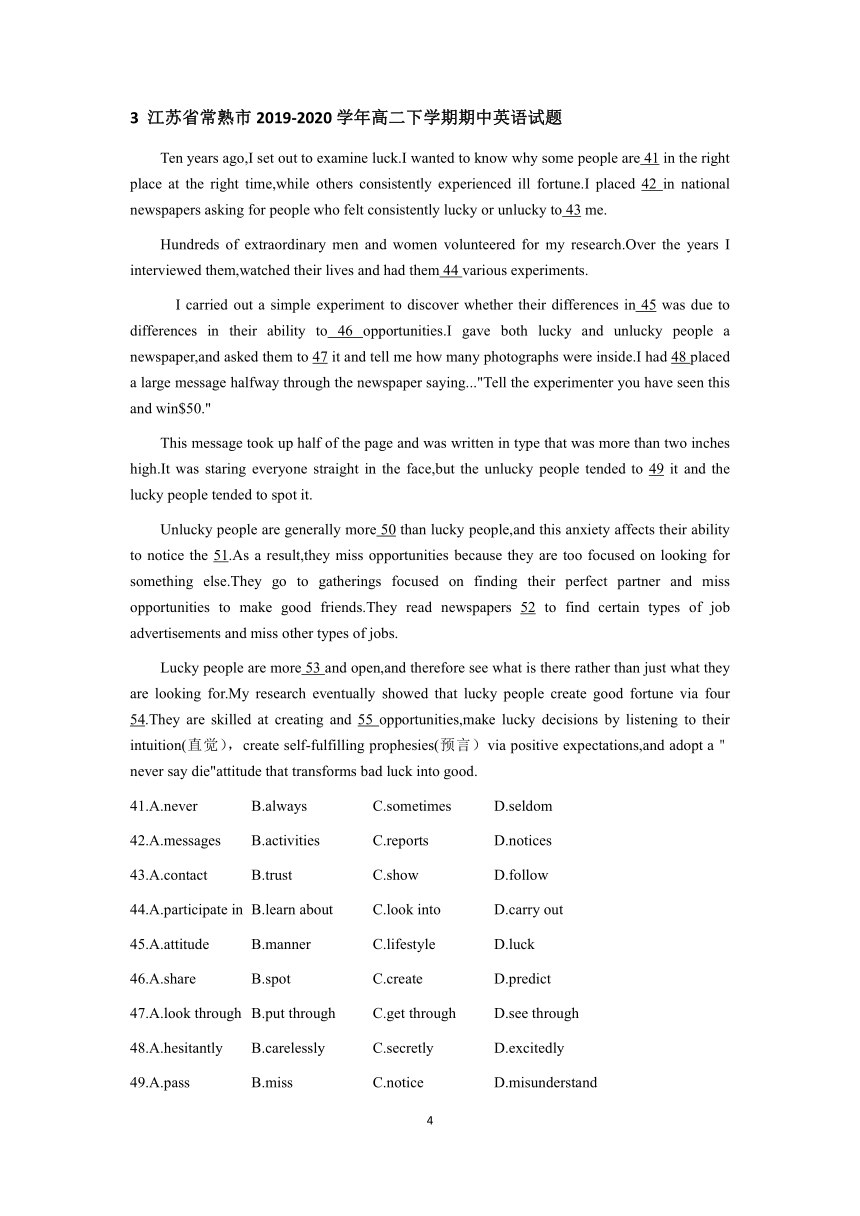 3 江苏省常熟市 2019-2020 学年高二下学期期中英语试题

Ten years ago,I set out to examine luck.I wanted to know why some people are 41 in the right place at the right time,while others consistently experienced ill fortune.I placed 42 in national newspapers asking for people who felt consistently lucky or unlucky to 43 me.

Hundreds of extraordinary men and women volunteered for my research.Over the years I interviewed them,watched their lives and had them 44 various experiments.

I carried out a simple experiment to discover whether their differences in 45 was due to differences in their ability to 46 opportunities.I gave both lucky and unlucky people a newspaper,and asked them to 47 it and tell me how many photographs were inside.I had 48 placed a large message halfway through the newspaper saying..."Tell the experimenter you have seen this and win$50."

This message took up half of the page and was written in type that was more than two inches high.It was staring everyone straight in the face,but the unlucky people tended to 49 it and the lucky people tended to spot it.

Unlucky people are generally more 50 than lucky people,and this anxiety affects their ability to notice the 51.As a result,they miss opportunities because they are too focused on looking for something else.They go to gatherings focused on finding their perfect partner and miss opportunities to make good friends.They read newspapers 52 to find certain types of job advertisements and miss other types of jobs.

Lucky people are more 53 and open,and therefore see what is there rather than just what they are looking for.My research eventually showed that lucky people create good fortune via four 54.They are skilled at creating and 55 opportunities,make lucky decisions by listening to their intuition(直觉)，create self-fulfilling prophesies(预言）via positive expectations,and adopt a " never say die"attitude that transforms bad luck into good.

41.A.never B.always C.sometimes D.seldom

42.A.messages B.activities C.reports D.notices

43.A.contact B.trust C.show D.follow

44.A.participate in B.learn about C.look into D.carry out

45.A.attitude B.manner C.lifestyle D.luck

46.A.share B.spot C.create D.predict

47.A.look through B.put through C.get through D.see through

48.A.hesitantly B.carelessly C.secretly D.excitedly

49.A.pass B.miss C.notice D.misunderstand

4